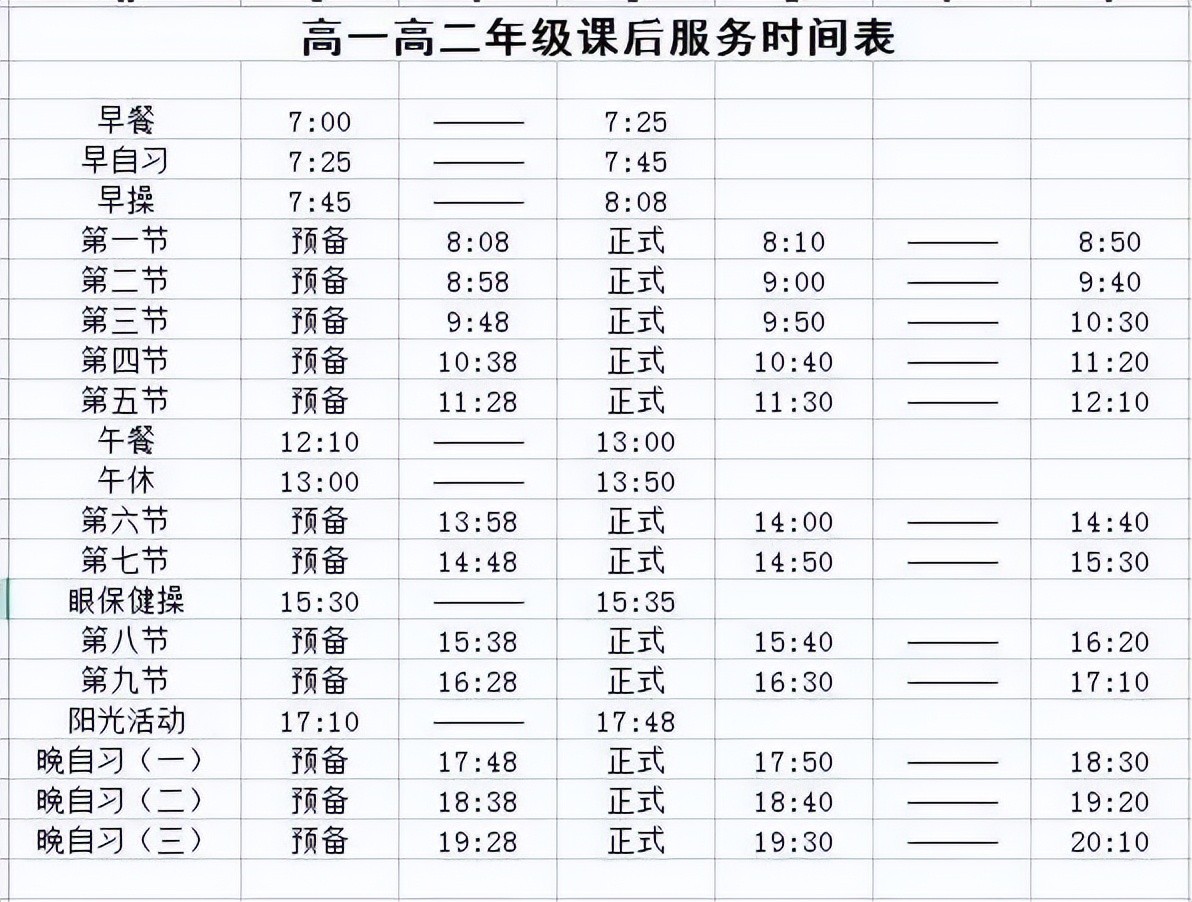 高一高二年级课后服务时间表

| | | | | | | |
|---|---|---|---|---|---|---|
| 早餐 | 7:00 | —— | 7:25 | | | |
| 早自习 | 7:25 | —— | 7:45 | | | |
| 早操 | 7:45 | —— | 8:08 | | | |
| 第一节 | 预备 | 8:08 | 正式 | 8:10 | —— | 8:50 |
| 第二节 | 预备 | 8:58 | 正式 | 9:00 | —— | 9:40 |
| 第三节 | 预备 | 9:48 | 正式 | 9:50 | —— | 10:30 |
| 第四节 | 预备 | 10:38 | 正式 | 10:40 | —— | 11:20 |
| 第五节 | 预备 | 11:28 | 正式 | 11:30 | —— | 12:10 |
| 午餐 | 12:10 | —— | 13:00 | | | |
| 午休 | 13:00 | —— | 13:50 | | | |
| 第六节 | 预备 | 13:58 | 正式 | 14:00 | —— | 14:40 |
| 第七节 | 预备 | 14:48 | 正式 | 14:50 | —— | 15:30 |
| 眼保健操 | 15:30 | —— | 15:35 | | | |
| 第八节 | 预备 | 15:38 | 正式 | 15:40 | —— | 16:20 |
| 第九节 | 预备 | 16:28 | 正式 | 16:30 | —— | 17:10 |
| 阳光活动 | 17:10 | —— | 17:48 | | | |
| 晚自习（一） | 预备 | 17:48 | 正式 | 17:50 | —— | 18:30 |
| 晚自习（二） | 预备 | 18:38 | 正式 | 18:40 | —— | 19:20 |
| 晚自习（三） | 预备 | 19:28 | 正式 | 19:30 | —— | 20:10 |